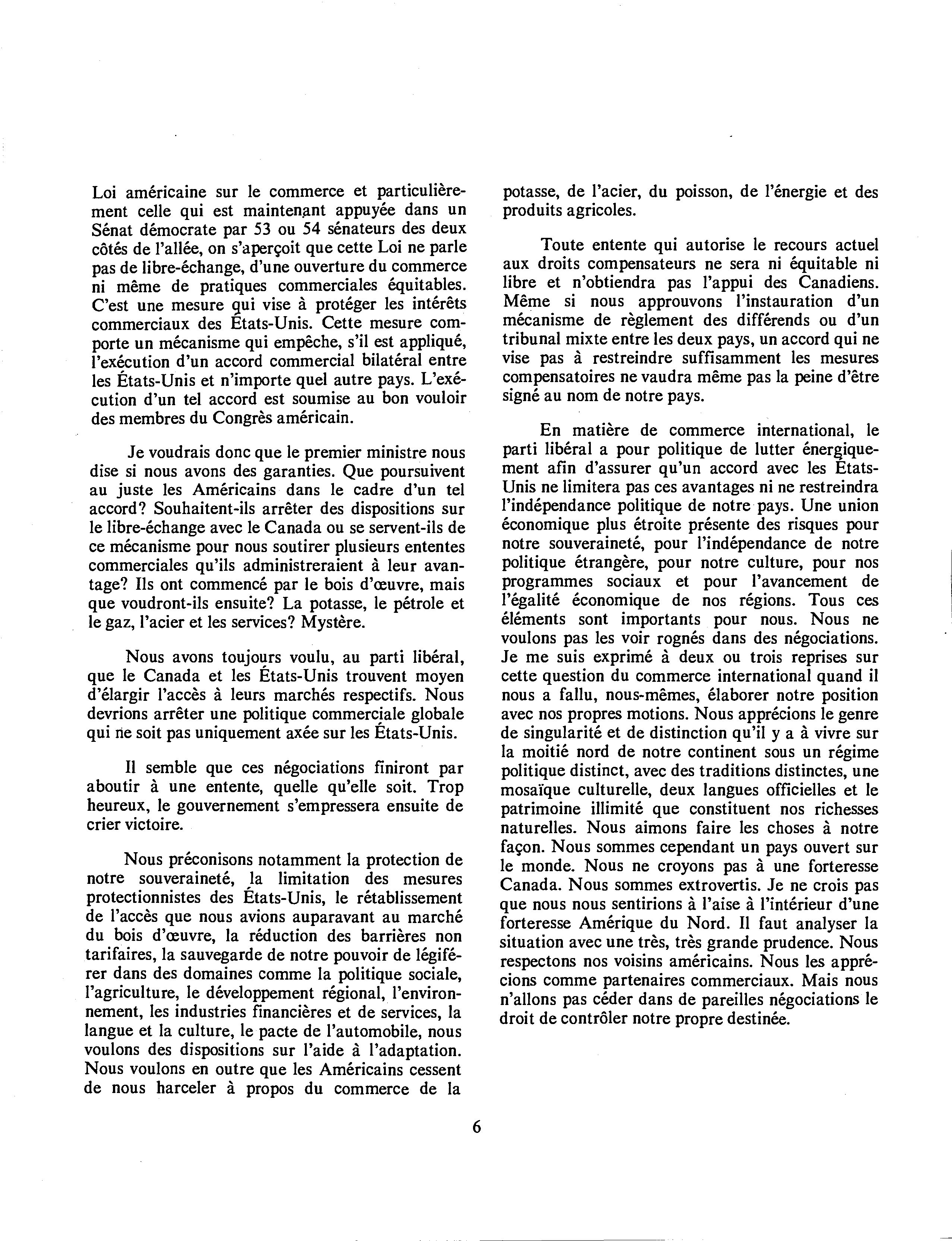 Loi américaine sur le commerce et particulièrement celle qui est maintenant appuyée dans un Sénat démocrate par 53 ou 54 sénateurs des deux côtés de l'allée, on s'aperçoit que cette Loi ne parle pas de libre-échange, d'une ouverture du commerce ni même de pratiques commerciales équitables. C'est une mesure qui vise à protéger les intérêts commerciaux des États-Unis. Cette mesure comporte un mécanisme qui empêche, s'il est appliqué, l'exécution d'un accord commercial bilatéral entre les États-Unis et n'importe quel autre pays. L'exécution d'un tel accord est soumise au bon vouloir des membres du Congrès américain.

Je voudrais donc que le premier ministre nous dise si nous avons des garanties. Que poursuivent au juste les Américains dans le cadre d'un tel accord? Souhaitent-ils arrêter des dispositions sur le libre-échange avec le Canada ou se servent-ils de ce mécanisme pour nous soutirer plusieurs ententes commerciales qu'ils administreraient à leur avantage? Ils ont commencé par le bois d'œuvre, mais que voudront-ils ensuite? La potasse, le pétrole et le gaz, l'acier et les services? Mystère.

Nous avons toujours voulu, au parti libéral, que le Canada et les États-Unis trouvent moyen d'élargir l'accès à leurs marchés respectifs. Nous devrions arrêter une politique commerciale globale qui ne soit pas uniquement axée sur les États-Unis.

Il semble que ces négociations finiront par aboutir à une entente, quelle qu'elle soit. Trop heureux, le gouvernement s'empressera ensuite de crier victoire.

Nous préconisons notamment la protection de notre souveraineté, la limitation des mesures protectionnistes des États-Unis, le rétablissement de l'accès que nous avions auparavant au marché du bois d'œuvre, la réduction des barrières non tarifaires, la sauvegarde de notre pouvoir de légiférer dans des domaines comme la politique sociale, l'agriculture, le développement régional, l'environnement, les industries financières et de services, la langue et la culture, le pacte de l'automobile, nous voulons des dispositions sur l'aide à l'adaptation. Nous voulons en outre que les Américains cessent de nous harceler à propos du commerce de la potasse, de l'acier, du poisson, de l'énergie et des produits agricoles.

Toute entente qui autorise le recours actuel aux droits compensateurs ne sera ni équitable ni libre et n'obtiendra pas l'appui des Canadiens. Même si nous approuvons l'instauration d'un mécanisme de règlement des différends ou d'un tribunal mixte entre les deux pays, un accord qui ne vise pas à restreindre suffisamment les mesures compensatoires ne vaudra même pas la peine d'être signé au nom de notre pays.

En matière de commerce international, le parti libéral a pour politique de lutter énergiquement afin d'assurer qu'un accord avec les États-Unis ne limitera pas ces avantages ni ne restreindra l'indépendance politique de notre pays. Une union économique plus étroite présente des risques pour notre souveraineté, pour l'indépendance de notre politique étrangère, pour notre culture, pour nos programmes sociaux et pour l'avancement de l'égalité économique de nos régions. Tous ces éléments sont importants pour nous. Nous ne voulons pas les voir rognés dans des négociations. Je me suis exprimé à deux ou trois reprises sur cette question du commerce international quand il nous a fallu, nous-mêmes, élaborer notre position avec nos propres motions. Nous apprécions le genre de singularité et de distinction qu'il y a à vivre sur la moitié nord de notre continent sous un régime politique distinct, avec des traditions distinctes, une mosaïque culturelle, deux langues officielles et le patrimoine illimité que constituent nos richesses naturelles. Nous aimons faire les choses à notre façon. Nous sommes cependant un pays ouvert sur le monde. Nous ne croyons pas à une forteresse Canada. Nous sommes extrovertis. Je ne crois pas que nous nous sentirions à l'aise à l'intérieur d'une forteresse Amérique du Nord. Il faut analyser la situation avec une très, très grande prudence. Nous respectons nos voisins américains. Nous les apprécions comme partenaires commerciaux. Mais nous n'allons pas céder dans de pareilles négociations le droit de contrôler notre propre destinée.

6